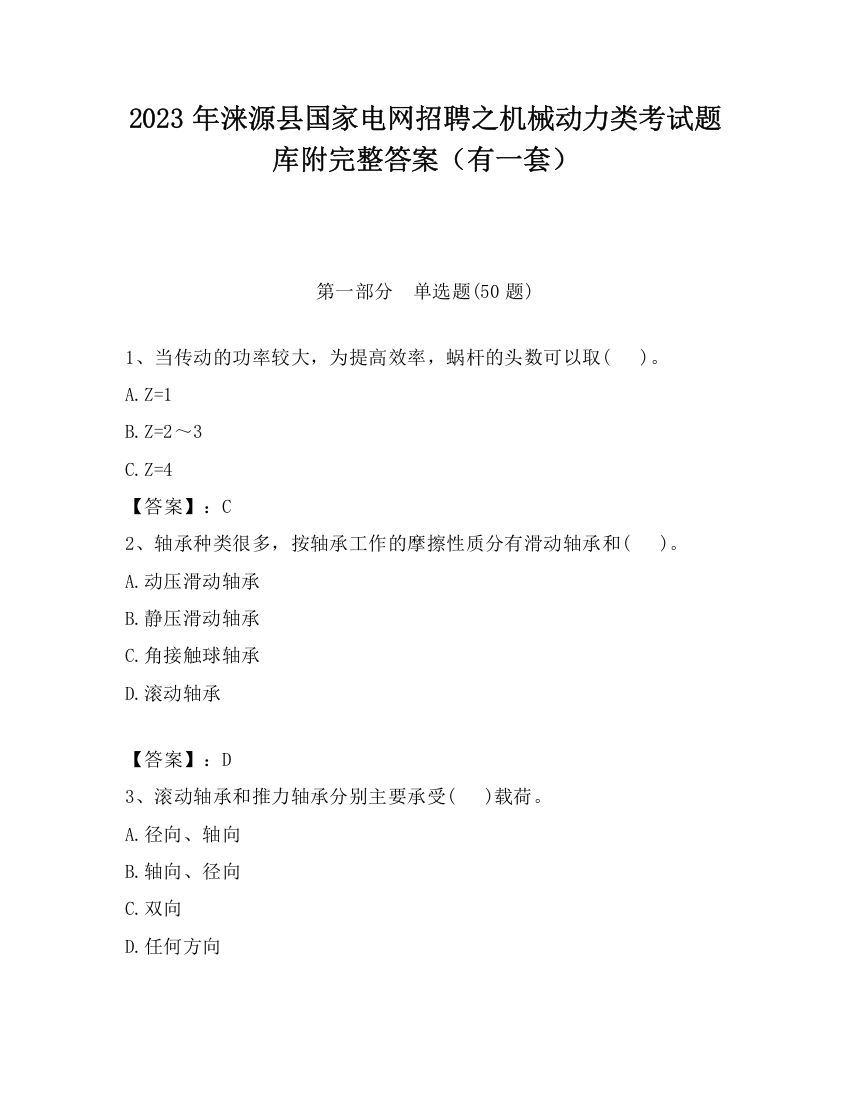 2023 年涞源县国家电网招聘之机械动力类考试题库附完整答案（有一套）

第一部分　单选题(50 题)

1、当传动的功率较大，为提高效率，蜗杆的头数可以取(　)。

A. Z=1

B. Z=2～3

C. Z=4

【答案】：C

2、轴承种类很多，按轴承工作的摩擦性质分有滑动轴承和(　)。

A. 动压滑动轴承

B. 静压滑动轴承

C. 角接触球轴承

D. 滚动轴承

【答案】：D

3、滚动轴承和推力轴承分别主要承受(　)载荷。

A. 径向、轴向

B. 轴向、径向

C. 双向

D. 任何方向